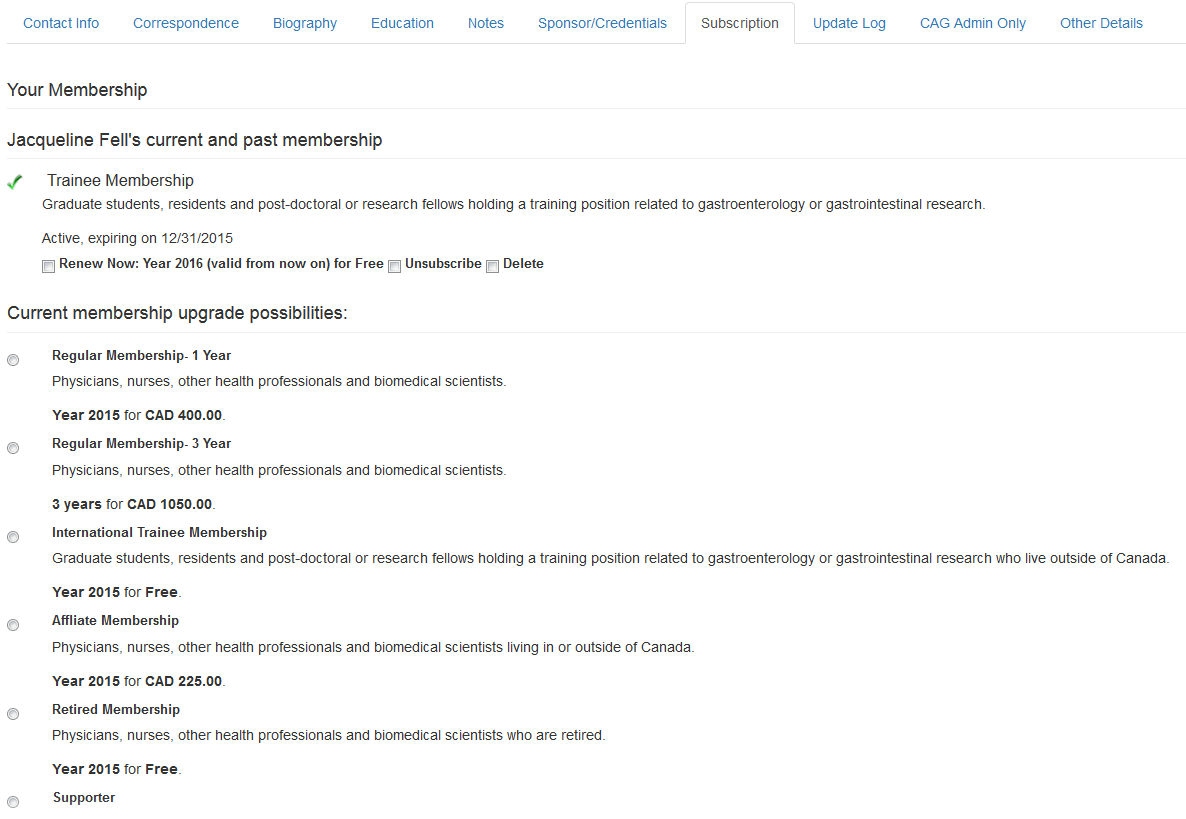 Contact Info Correspondence Biography Education Notes Sponsor/Credentials Subscription Update Log CAG Admin Only Other Details

Your Membership

Jacqueline Fell's current and past membership

Trainee Membership
Graduate students, residents and post-doctoral or research fellows holding a training position related to gastroenterology or gastrointestinal research.

Active, expiring on 12/31/2015
Renew Now: Year 2016 (valid from now on) for Free Unsubscribe Delete

Current membership upgrade possibilities:

Regular Membership- 1 Year
Physicians, nurses, other health professionals and biomedical scientists.

Year 2015 for CAD 400.00.

Regular Membership- 3 Year
Physicians, nurses, other health professionals and biomedical scientists.

3 years for CAD 1050.00.

International Trainee Membership
Graduate students, residents and post-doctoral or research fellows holding a training position related to gastroenterology or gastrointestinal research who live outside of Canada.

Year 2015 for Free.

Affliate Membership
Physicians, nurses, other health professionals and biomedical scientists living in or outside of Canada.

Year 2015 for CAD 225.00.

Retired Membership
Physicians, nurses, other health professionals and biomedical scientists who are retired.

Year 2015 for Free.

Supporter